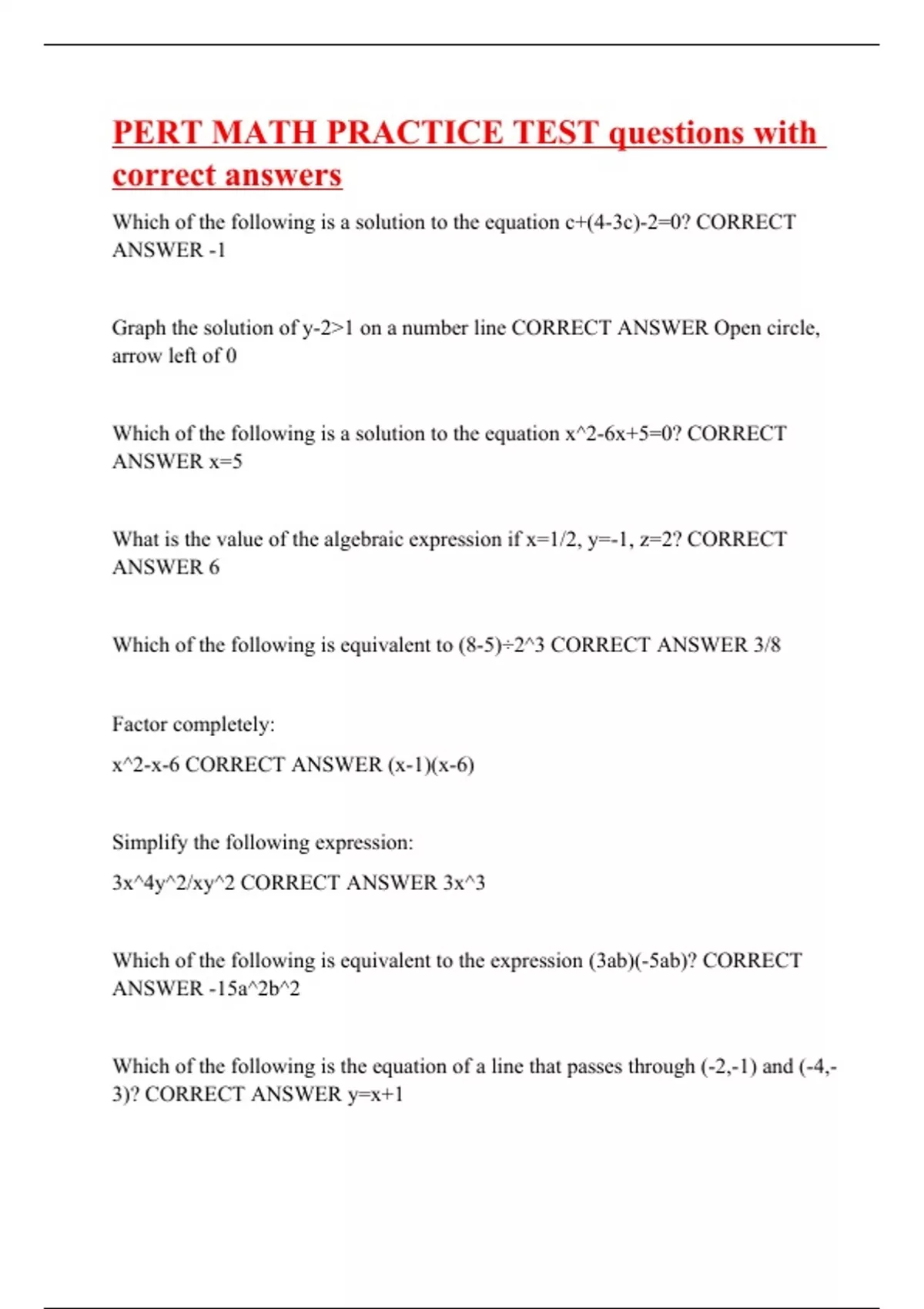 PERT MATH PRACTICE TEST questions with correct answers

Which of the following is a solution to the equation c+(4-3c)-2=0? CORRECT ANSWER -1

Graph the solution of y-2>1 on a number line CORRECT ANSWER Open circle, arrow left of 0

Which of the following is a solution to the equation x^2-6x+5=0? CORRECT ANSWER x=5

What is the value of the algebraic expression if x=1/2, y=-1, z=2? CORRECT ANSWER 6

Which of the following is equivalent to (8-5)÷2^3 CORRECT ANSWER 3/8

Factor completely:

x^2-x-6 CORRECT ANSWER (x-1)(x-6)

Simplify the following expression:

3x^4y^2/xy^2 CORRECT ANSWER 3x^3

Which of the following is equivalent to the expression (3ab)(-5ab)? CORRECT ANSWER -15a^2b^2

Which of the following is the equation of a line that passes through (-2,-1) and (-4,-3)? CORRECT ANSWER y=x+1